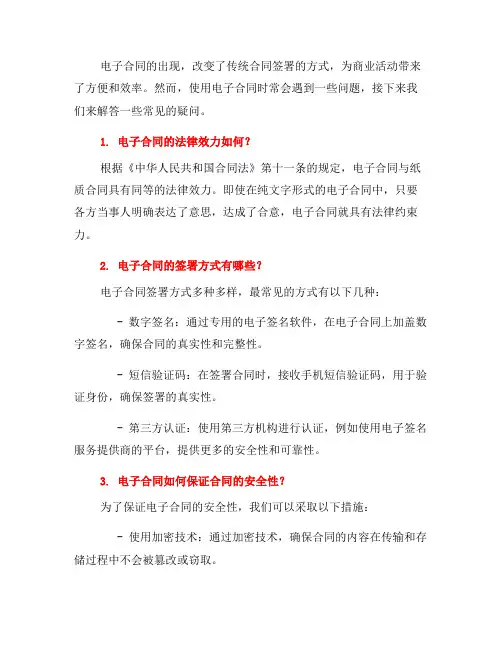 电子合同的出现，改变了传统合同签署的方式，为商业活动带来了方便和效率。然而，使用电子合同时常会遇到一些问题，接下来我们来解答一些常见的疑问。

1. 电子合同的法律效力如何？

根据《中华人民共和国合同法》第十一条的规定，电子合同与纸质合同具有同等的法律效力。即使在纯文字形式的电子合同中，只要各方当事人明确表达了意思，达成了合意，电子合同就具有法律约束力。

2. 电子合同的签署方式有哪些？

电子合同签署方式多种多样，最常见的方式有以下几种：

- 数字签名：通过专用的电子签名软件，在电子合同上加盖数字签名，确保合同的真实性和完整性。

- 短信验证码：在签署合同时，接收手机短信验证码，用于验证身份，确保签署的真实性。

- 第三方认证：使用第三方机构进行认证，例如使用电子签名服务提供商的平台，提供更多的安全性和可靠性。

3. 电子合同如何保证合同的安全性？

为了保证电子合同的安全性，我们可以采取以下措施：

- 使用加密技术：通过加密技术，确保合同的内容在传输和存储过程中不会被篡改或窃取。